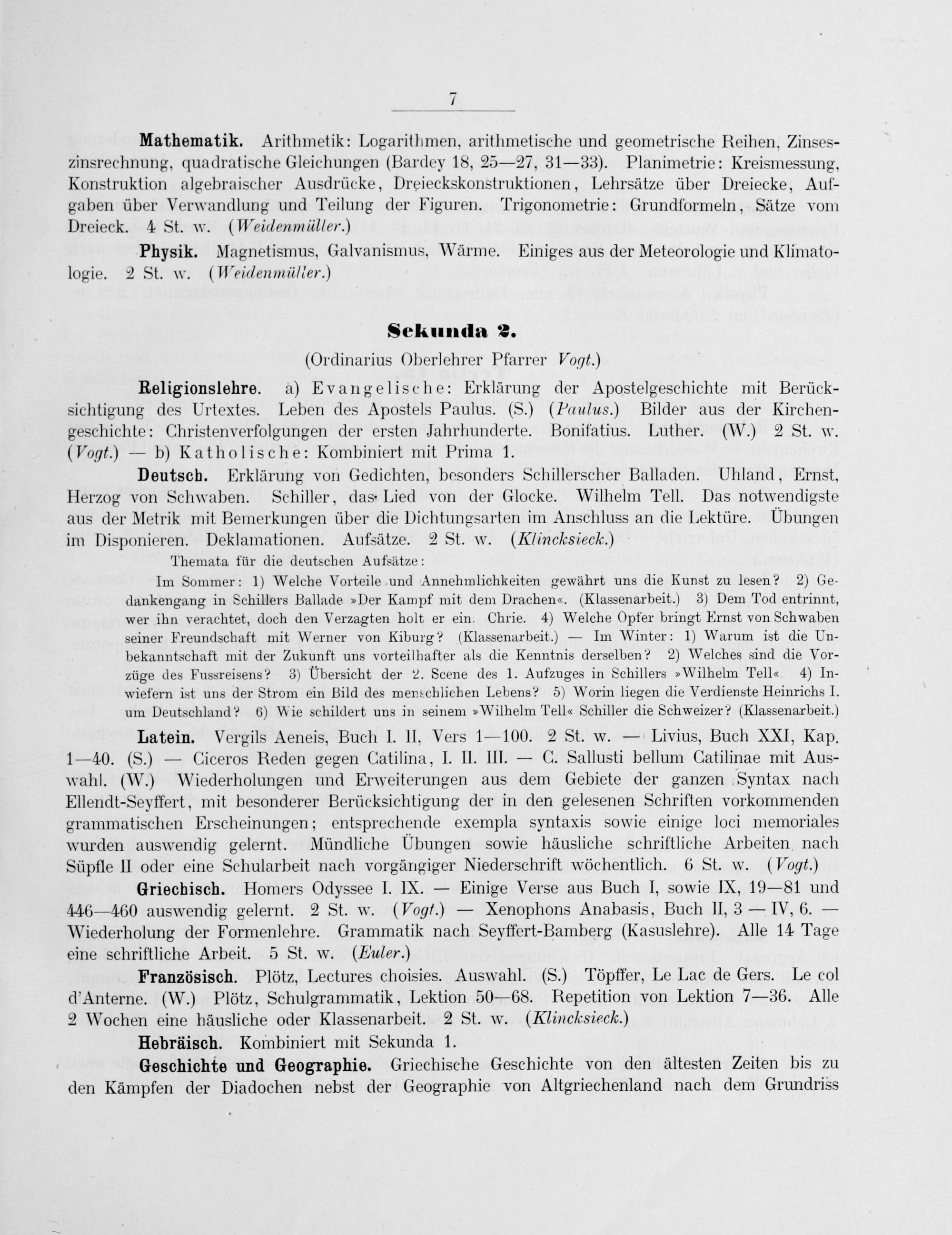 7

Mathematik. Arithmetik: Logarithmen, arithmetische und geometrische Reihen, Zinseszinsrechnung, quadratische Gleichungen (Bardey 18, 25—27, 31—33). Planimetrie: Kreismessung, Konstruktion algebraischer Ausdrücke, Dreieckskonstruktionen, Lehrsätze über Dreiecke, Aufgaben über Verwandlung und Teilung der Figuren. Trigonometrie: Grundformeln, Sätze vom Dreieck. 4 St. w. (Weidenmüller.)

Physik. Magnetismus, Galvanismus, Wärme. Einiges aus der Meteorologie und Klimatologie. 2 St. w. (Weidenmüller.)

Sekunda 2.

(Ordinarius Oberlehrer Pfarrer Vogt.)

Religionslehre. a) Evangelische: Erklärung der Apostelgeschichte mit Berücksichtigung des Urtextes. Leben des Apostels Paulus. (S.) (Paulus.) Bilder aus der Kirchengeschichte: Christenverfolgungen der ersten Jahrhunderte. Bonifatius. Luther. (W.) 2 St. w. (Vogt.) — b) Katholische: Kombiniert mit Prima 1.

Deutsch. Erklärung von Gedichten, besonders Schillerscher Balladen. Uhland, Ernst, Herzog von Schwaben. Schiller, das Lied von der Glocke. Wilhelm Tell. Das notwendigste aus der Metrik mit Bemerkungen über die Dichtungsarten im Anschluss an die Lektüre. Übungen im Disponieren. Deklamationen. Aufsätze. 2 St. w. (Klincksieck.)

Themata für die deutschen Aufsätze:

Im Sommer: 1) Welche Vorteile und Annehmlichkeiten gewährt uns die Kunst zu lesen? 2) Gedankengang in Schillers Ballade »Der Kampf mit dem Drachen«. (Klassenarbeit.) 3) Dem Tod entrinnt, wer ihn verachtet, doch den Verzagten holt er ein. Chrie. 4) Welche Opfer bringt Ernst von Schwaben seiner Freundschaft mit Werner von Kiburg? (Klassenarbeit.) — Im Winter: 1) Warum ist die Unbekanntschaft mit der Zukunft uns vorteilhafter als die Kenntnis derselben? 2) Welches sind die Vorzüge des Fussreisens? 3) Übersicht der 2. Scene des 1. Aufzuges in Schillers »Wilhelm Tell«. 4) Inwiefern ist uns der Strom ein Bild des menschlichen Lebens? 5) Worin liegen die Verdienste Heinrichs I. um Deutschland? 6) Wie schildert uns in seinem »Wilhelm Tell« Schiller die Schweizer? (Klassenarbeit.)

Latein. Vergils Aeneis, Buch I. II, Vers 1—100. 2 St. w. — Livius, Buch XXI, Kap. 1—40. (S.) — Ciceros Reden gegen Catilina, I. II. III. — C. Sallusti bellum Catilinae mit Auswahl. (W.) Wiederholungen und Erweiterungen aus dem Gebiete der ganzen Syntax nach Ellendt-Seyffert, mit besonderer Berücksichtigung der in den gelesenen Schriften vorkommenden grammatischen Erscheinungen; entsprechende exempla syntaxis sowie einige loci memoriales wurden auswendig gelernt. Mündliche Übungen sowie häusliche schriftliche Arbeiten nach Süpfle II oder eine Schularbeit nach vorgängiger Niederschrift wöchentlich. 6 St. w. (Vogt.)

Griechisch. Homers Odyssee I. IX. — Einige Verse aus Buch I, sowie IX, 19—81 und 446—460 auswendig gelernt. 2 St. w. (Vogt.) — Xenophons Anabasis, Buch II, 3 — IV, 6. — Wiederholung der Formenlehre. Grammatik nach Seyffert-Bamberg (Kasuslehre). Alle 14 Tage eine schriftliche Arbeit. 5 St. w. (Euler.)

Französisch. Plötz, Lectures choisies. Auswahl. (S.) Töpffer, Le Lac de Gers. Le col d'Anterne. (W.) Plötz, Schulgrammatik, Lektion 50—68. Repetition von Lektion 7—36. Alle 2 Wochen eine häusliche oder Klassenarbeit. 2 St. w. (Klincksieck.)

Hebräisch. Kombiniert mit Sekunda 1.

Geschichte und Geographie. Griechische Geschichte von den ältesten Zeiten bis zu den Kämpfen der Diadochen nebst der Geographie von Altgriechenland nach dem Grundriss